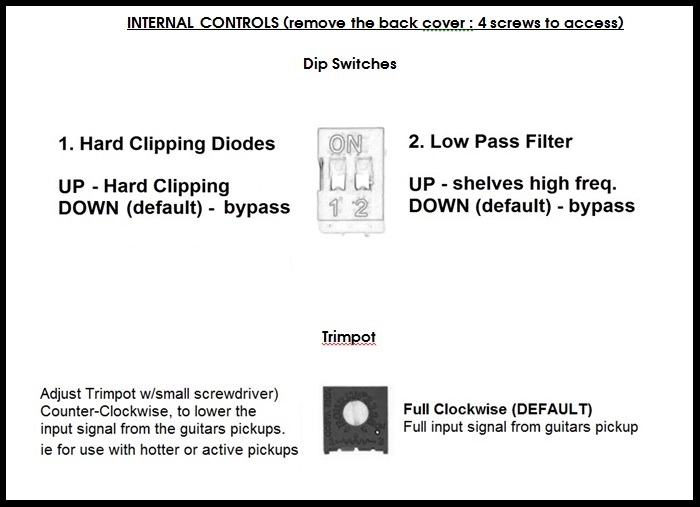 INTERNAL CONTROLS (remove the back cover : 4 screws to access)

Dip Switches

1. Hard Clipping Diodes

UP - Hard Clipping
DOWN (default) - bypass

ON
1 2

2. Low Pass Filter

UP - shelves high freq.
DOWN (default) - bypass

Trimpot

Adjust Trimpot w/small screwdriver) Counter-Clockwise, to lower the input signal from the guitars pickups.
ie for use with hotter or active pickups

Full Clockwise (DEFAULT)
Full input signal from guitars pickup